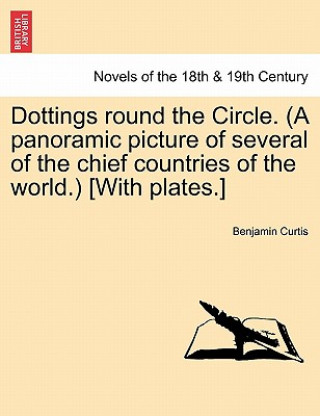 BRITISH LIBRARY

Novels of the 18th & 19th Century

Dottings round the Circle. (A panoramic picture of several of the chief countries of the world.) [With plates.]

Benjamin Curtis